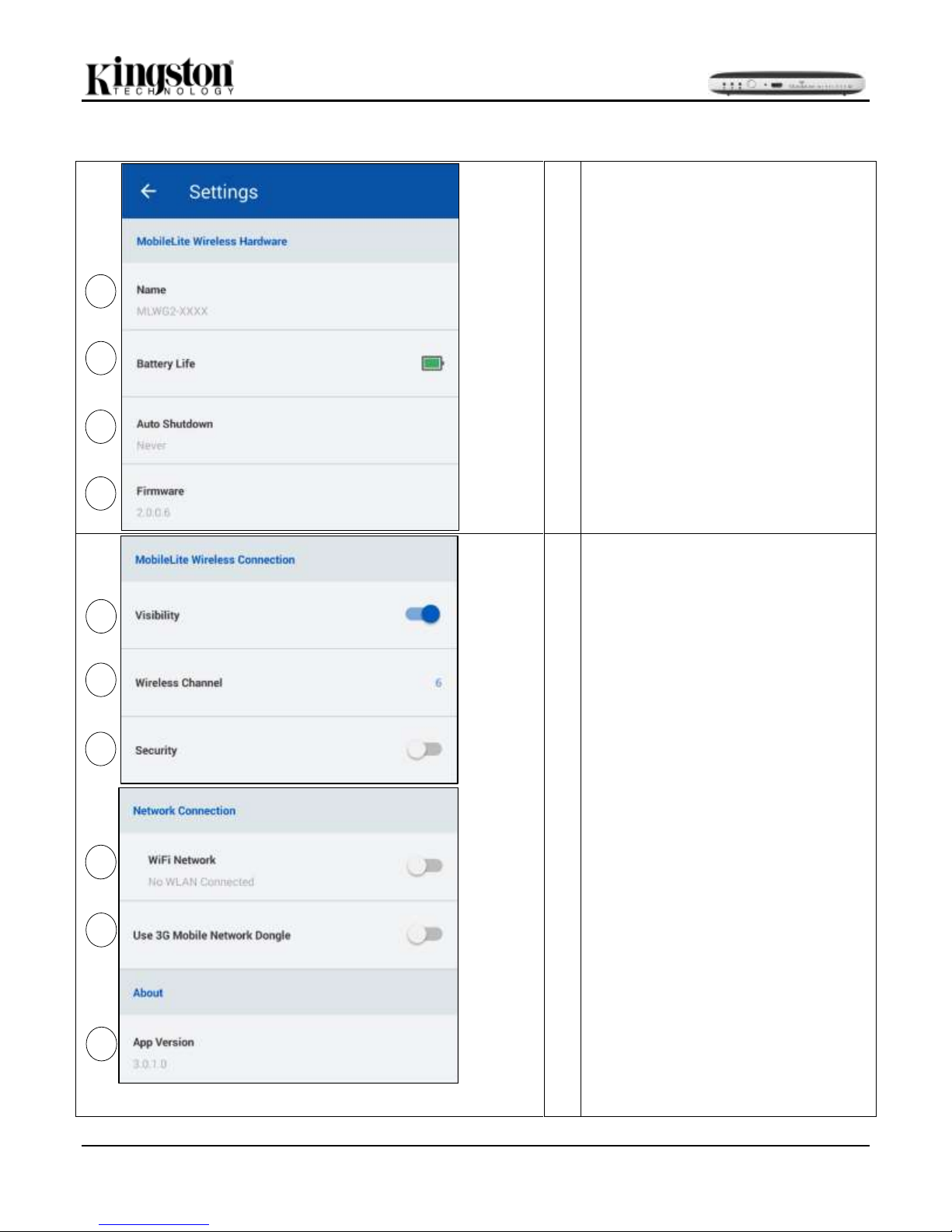 Kingston TECHNOLOGY

Settings

MobileLite Wireless Hardware

Name
MLWG2-XXXX

Battery Life

Auto Shutdown
Never

Firmware
2.0.0.6

MobileLite Wireless Connection

Visibility

Wireless Channel 6

Security

Network Connection

WiFi Network
No WLAN Connected

Use 3G Mobile Network Dongle

About

App Version
3.0.1.0